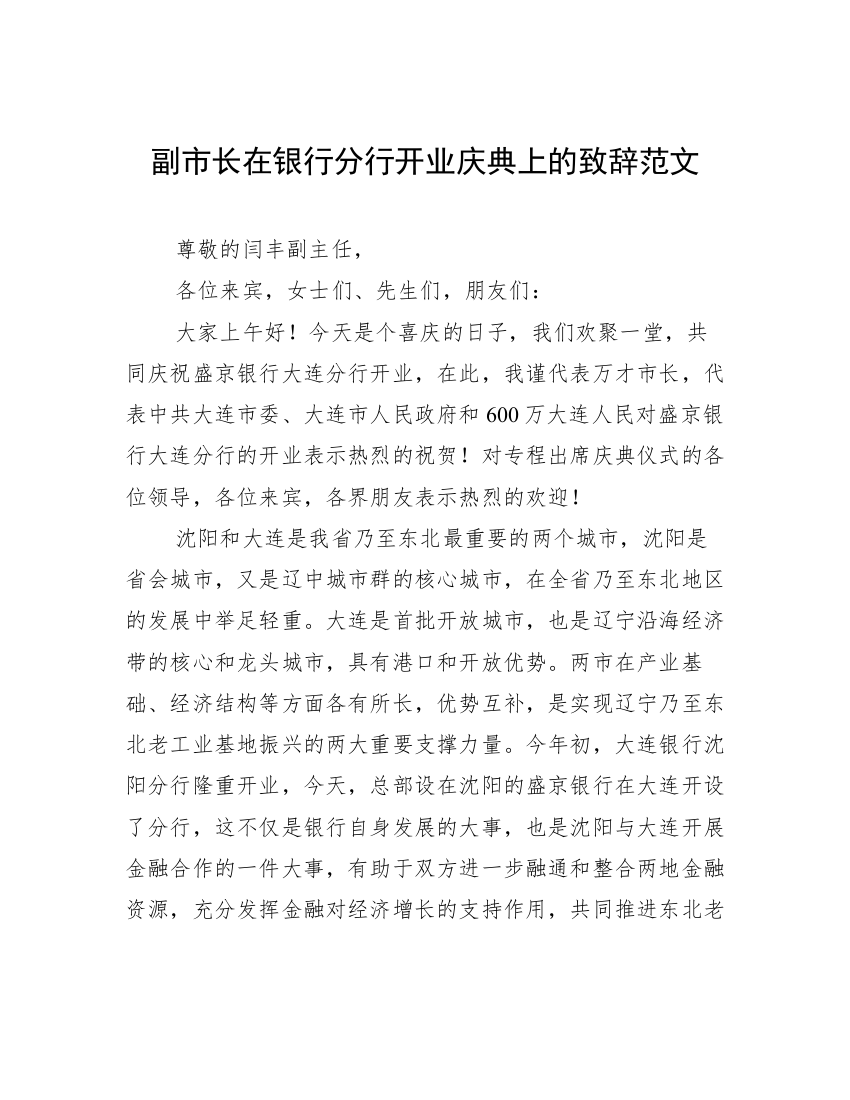 副市长在银行分行开业庆典上的致辞范文

尊敬的闫丰副主任，

各位来宾，女士们、先生们，朋友们：

大家上午好！今天是个喜庆的日子，我们欢聚一堂，共同庆祝盛京银行大连分行开业，在此，我谨代表万才市长，代表中共大连市委、大连市人民政府和600万大连人民对盛京银行大连分行的开业表示热烈的祝贺！对专程出席庆典仪式的各位领导，各位来宾，各界朋友表示热烈的欢迎！

沈阳和大连是我省乃至东北最重要的两个城市，沈阳是省会城市，又是辽中城市群的核心城市，在全省乃至东北地区的发展中举足轻重。大连是首批开放城市，也是辽宁沿海经济带的核心和龙头城市，具有港口和开放优势。两市在产业基础、经济结构等方面各有所长，优势互补，是实现辽宁乃至东北老工业基地振兴的两大重要支撑力量。今年初，大连银行沈阳分行隆重开业，今天，总部设在沈阳的盛京银行在大连开设了分行，这不仅是银行自身发展的大事，也是沈阳与大连开展金融合作的一件大事，有助于双方进一步融通和整合两地金融资源，充分发挥金融对经济增长的支持作用，共同推进东北老